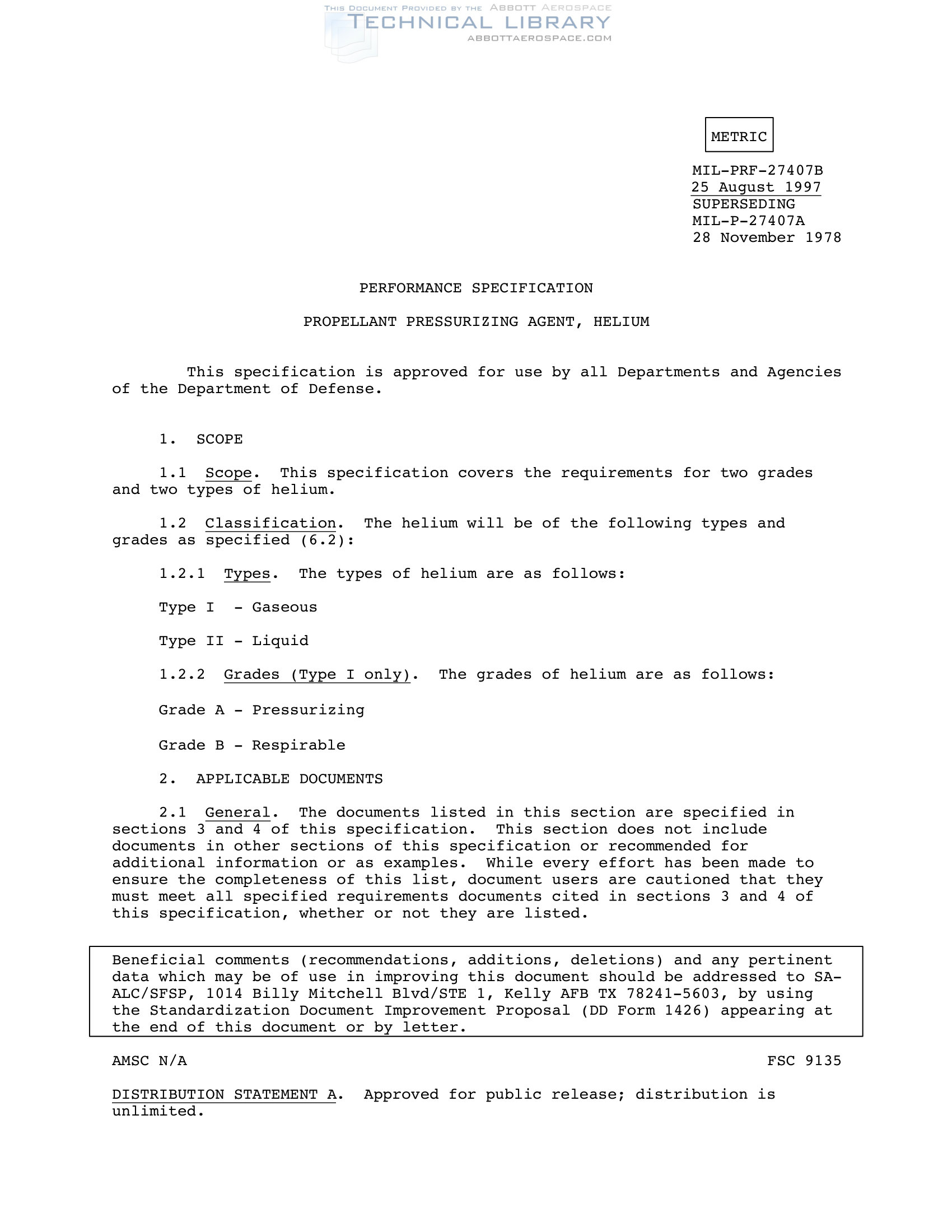 METRIC

MIL-PRF-27407B
25 August 1997
SUPERSEDING
MIL-P-27407A
28 November 1978

PERFORMANCE SPECIFICATION

PROPELLANT PRESSURIZING AGENT, HELIUM

This specification is approved for use by all Departments and Agencies of the Department of Defense.

1. SCOPE

1.1 Scope. This specification covers the requirements for two grades and two types of helium.

1.2 Classification. The helium will be of the following types and grades as specified (6.2):

1.2.1 Types. The types of helium are as follows:

Type I - Gaseous

Type II - Liquid

1.2.2 Grades (Type I only). The grades of helium are as follows:

Grade A - Pressurizing

Grade B - Respirable

2. APPLICABLE DOCUMENTS

2.1 General. The documents listed in this section are specified in sections 3 and 4 of this specification. This section does not include documents in other sections of this specification or recommended for additional information or as examples. While every effort has been made to ensure the completeness of this list, document users are cautioned that they must meet all specified requirements documents cited in sections 3 and 4 of this specification, whether or not they are listed.

Beneficial comments (recommendations, additions, deletions) and any pertinent data which may be of use in improving this document should be addressed to SA-ALC/SFSP, 1014 Billy Mitchell Blvd/STE 1, Kelly AFB TX 78241-5603, by using the Standardization Document Improvement Proposal (DD Form 1426) appearing at the end of this document or by letter.

AMSC N/A FSC 9135

DISTRIBUTION STATEMENT A. Approved for public release; distribution is unlimited.

THIS DOCUMENT PROVIDED BY THE ABBOTT AEROSPACE
TECHNICAL LIBRARY
ABBOTTAEROSPACE.COM